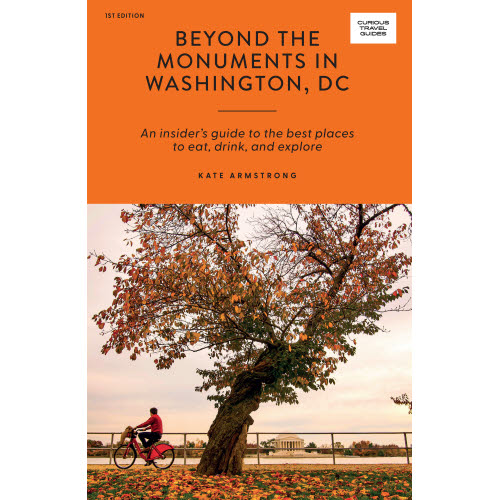 1ST EDITION

CURIOUS
TRAVEL
GUIDES

BEYOND THE MONUMENTS IN WASHINGTON, DC

An insider's guide to the best places to eat, drink, and explore

KATE ARMSTRONG